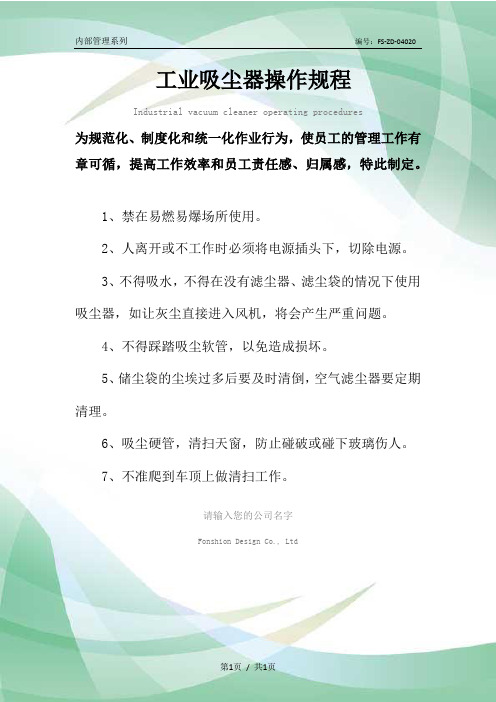 内部管理系列

编号：FS-ZD-04020

工业吸尘器操作规程

Industrial vacuum cleaner operating procedures

为规范化、制度化和统一化作业行为，使员工的管理工作有章可循，提高工作效率和员工责任感、归属感，特此制定。

1、禁在易燃易爆场所使用。

2、人离开或不工作时必须将电源插头下，切除电源。

3、不得吸水，不得在没有滤尘器、滤尘袋的情况下使用吸尘器，如让灰尘直接进入风机，将会产生严重问题。

4、不得踩踏吸尘软管，以免造成损坏。

5、储尘袋的尘埃过多后要及时清倒，空气滤尘器要定期清理。

6、吸尘硬管，清扫天窗，防止碰破或碰下玻璃伤人。

7、不准爬到车顶上做清扫工作。

请输入您的公司名字

Fonshion Design Co., Ltd

第1页 / 共1页